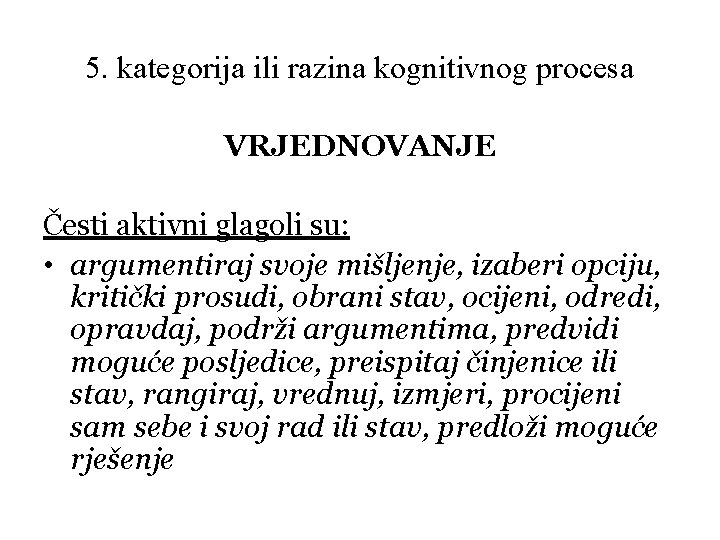 5. kategorija ili razina kognitivnog procesa

VRJEDNOVANJE

Česti aktivni glagoli su:

• argumentiraj svoje mišljenje, izaberi opciju, kritički prosudi, obrani stav, ocijeni, odredi, opravdaj, podrži argumentima, predvidi moguće posljedice, preispitaj činjenice ili stav, rangiraj, vrednuj, izmjeri, procijeni sam sebe i svoj rad ili stav, predloži moguće rješenje